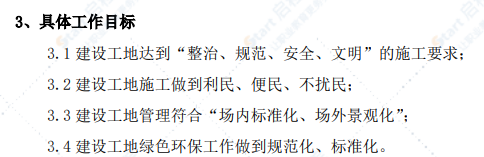 3、具体工作目标

3.1 建设工地达到“整治、规范、安全、文明”的施工要求；

3.2 建设工地施工做到利民、便民、不扰民；

3.3 建设工地管理符合“场内标准化、场外景观化”；

3.4 建设工地绿色环保工作做到规范化、标准化。